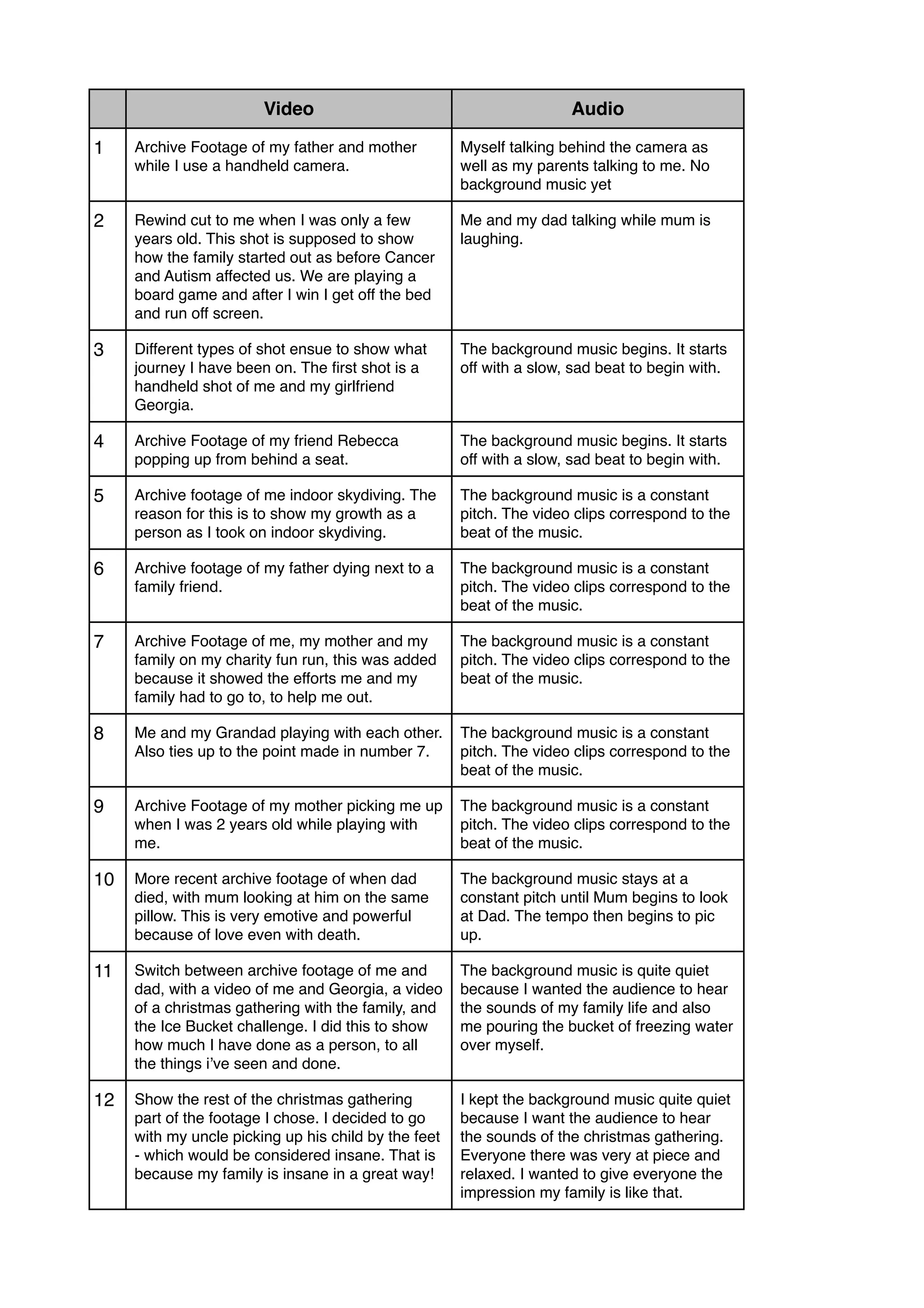 | | Video | Audio |
|---|---|---|
| 1 | Archive Footage of my father and mother while I use a handheld camera. | Myself talking behind the camera as well as my parents talking to me. No background music yet |
| 2 | Rewind cut to me when I was only a few years old. This shot is supposed to show how the family started out as before Cancer and Autism affected us. We are playing a board game and after I win I get off the bed and run off screen. | Me and my dad talking while mum is laughing. |
| 3 | Different types of shot ensue to show what journey I have been on. The first shot is a handheld shot of me and my girlfriend Georgia. | The background music begins. It starts off with a slow, sad beat to begin with. |
| 4 | Archive Footage of my friend Rebecca popping up from behind a seat. | The background music begins. It starts off with a slow, sad beat to begin with. |
| 5 | Archive footage of me indoor skydiving. The reason for this is to show my growth as a person as I took on indoor skydiving. | The background music is a constant pitch. The video clips correspond to the beat of the music. |
| 6 | Archive footage of my father dying next to a family friend. | The background music is a constant pitch. The video clips correspond to the beat of the music. |
| 7 | Archive Footage of me, my mother and my family on my charity fun run, this was added because it showed the efforts me and my family had to go to, to help me out. | The background music is a constant pitch. The video clips correspond to the beat of the music. |
| 8 | Me and my Grandad playing with each other. Also ties up to the point made in number 7. | The background music is a constant pitch. The video clips correspond to the beat of the music. |
| 9 | Archive Footage of my mother picking me up when I was 2 years old while playing with me. | The background music is a constant pitch. The video clips correspond to the beat of the music. |
| 10 | More recent archive footage of when dad died, with mum looking at him on the same pillow. This is very emotive and powerful because of love even with death. | The background music stays at a constant pitch until Mum begins to look at Dad. The tempo then begins to pic up. |
| 11 | Switch between archive footage of me and dad, with a video of me and Georgia, a video of a christmas gathering with the family, and the Ice Bucket challenge. I did this to show how much I have done as a person, to all the things i've seen and done. | The background music is quite quiet because I wanted the audience to hear the sounds of my family life and also me pouring the bucket of freezing water over myself. |
| 12 | Show the rest of the christmas gathering part of the footage I chose. I decided to go with my uncle picking up his child by the feet - which would be considered insane. That is because my family is insane in a great way! | I kept the background music quite quiet because I want the audience to hear the sounds of the christmas gathering. Everyone there was very at piece and relaxed. I wanted to give everyone the impression my family is like that. |